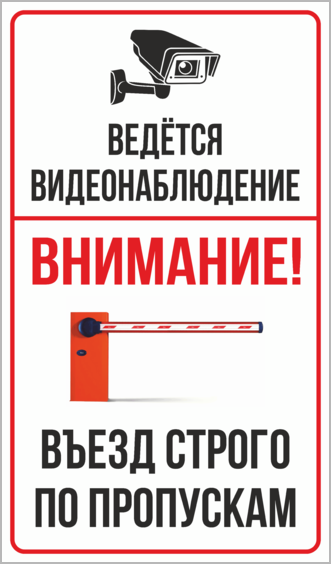 ВЕДЁТСЯ ВИДЕОНАБЛЮДЕНИЕ

ВНИМАНИЕ!

ВЪЕЗД СТРОГО ПО ПРОПУСКАМ